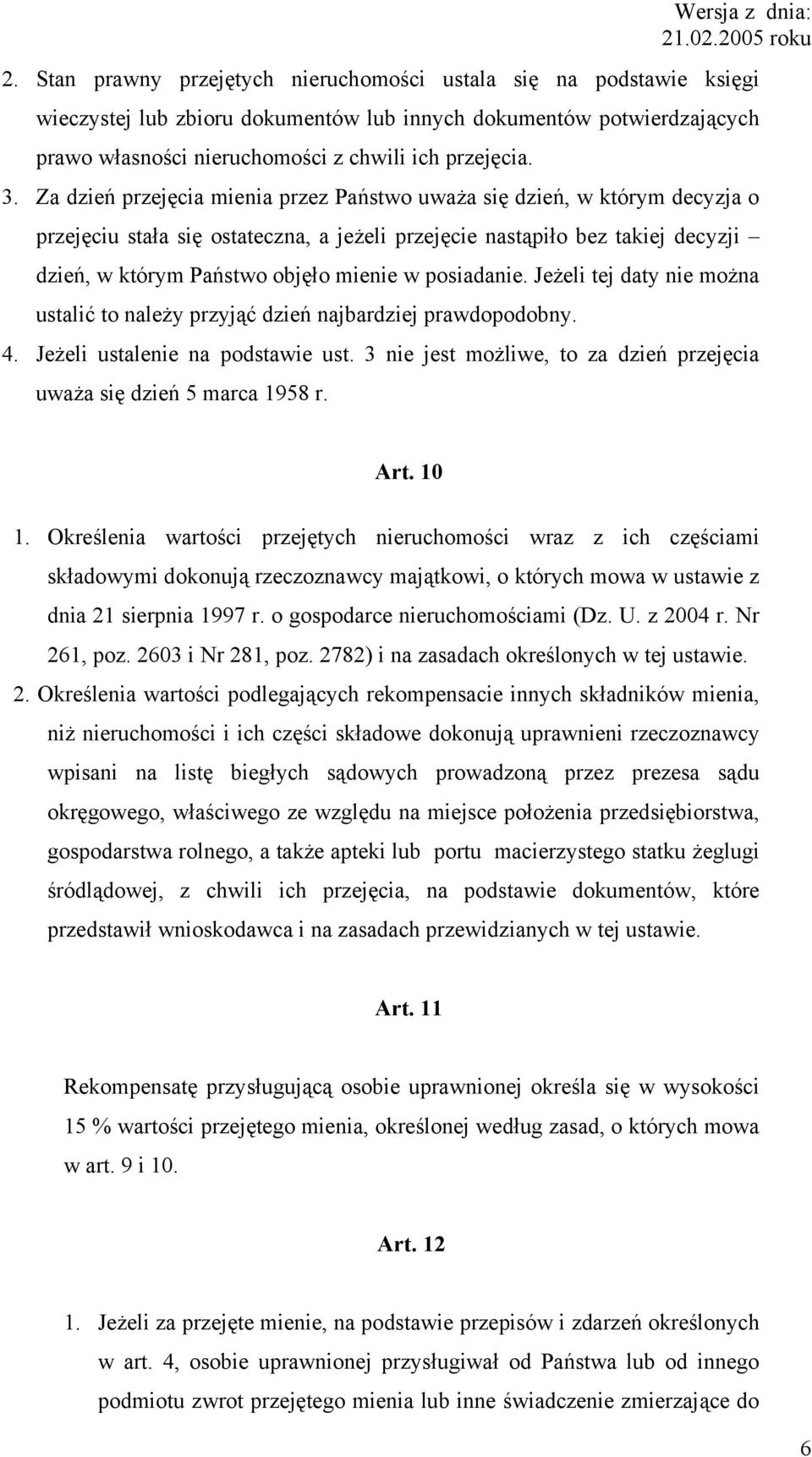 Wersja z dnia: 21.02.2005 roku

2. Stan prawny przejętych nieruchomości ustala się na podstawie księgi wieczystej lub zbioru dokumentów lub innych dokumentów potwierdzających prawo własności nieruchomości z chwili ich przejęcia.

3. Za dzień przejęcia mienia przez Państwo uważa się dzień, w którym decyzja o przejęciu stała się ostateczna, a jeżeli przejęcie nastąpiło bez takiej decyzji – dzień, w którym Państwo objęło mienie w posiadanie. Jeżeli tej daty nie można ustalić to należy przyjąć dzień najbardziej prawdopodobny.

4. Jeżeli ustalenie na podstawie ust. 3 nie jest możliwe, to za dzień przejęcia uważa się dzień 5 marca 1958 r.

Art. 10

1. Określenia wartości przejętych nieruchomości wraz z ich częściami składowymi dokonują rzeczoznawcy majątkowi, o których mowa w ustawie z dnia 21 sierpnia 1997 r. o gospodarce nieruchomościami (Dz. U. z 2004 r. Nr 261, poz. 2603 i Nr 281, poz. 2782) i na zasadach określonych w tej ustawie.

2. Określenia wartości podlegających rekompensacie innych składników mienia, niż nieruchomości i ich części składowe dokonują uprawnieni rzeczoznawcy wpisani na listę biegłych sądowych prowadzoną przez prezesa sądu okręgowego, właściwego ze względu na miejsce położenia przedsiębiorstwa, gospodarstwa rolnego, a także apteki lub portu macierzystego statku żeglugi śródlądowej, z chwili ich przejęcia, na podstawie dokumentów, które przedstawił wnioskodawca i na zasadach przewidzianych w tej ustawie.

Art. 11

Rekompensatę przysługującą osobie uprawnionej określa się w wysokości 15 % wartości przejętego mienia, określonej według zasad, o których mowa w art. 9 i 10.

Art. 12

1. Jeżeli za przejęte mienie, na podstawie przepisów i zdarzeń określonych w art. 4, osobie uprawnionej przysługiwał od Państwa lub od innego podmiotu zwrot przejętego mienia lub inne świadczenie zmierzające do

6